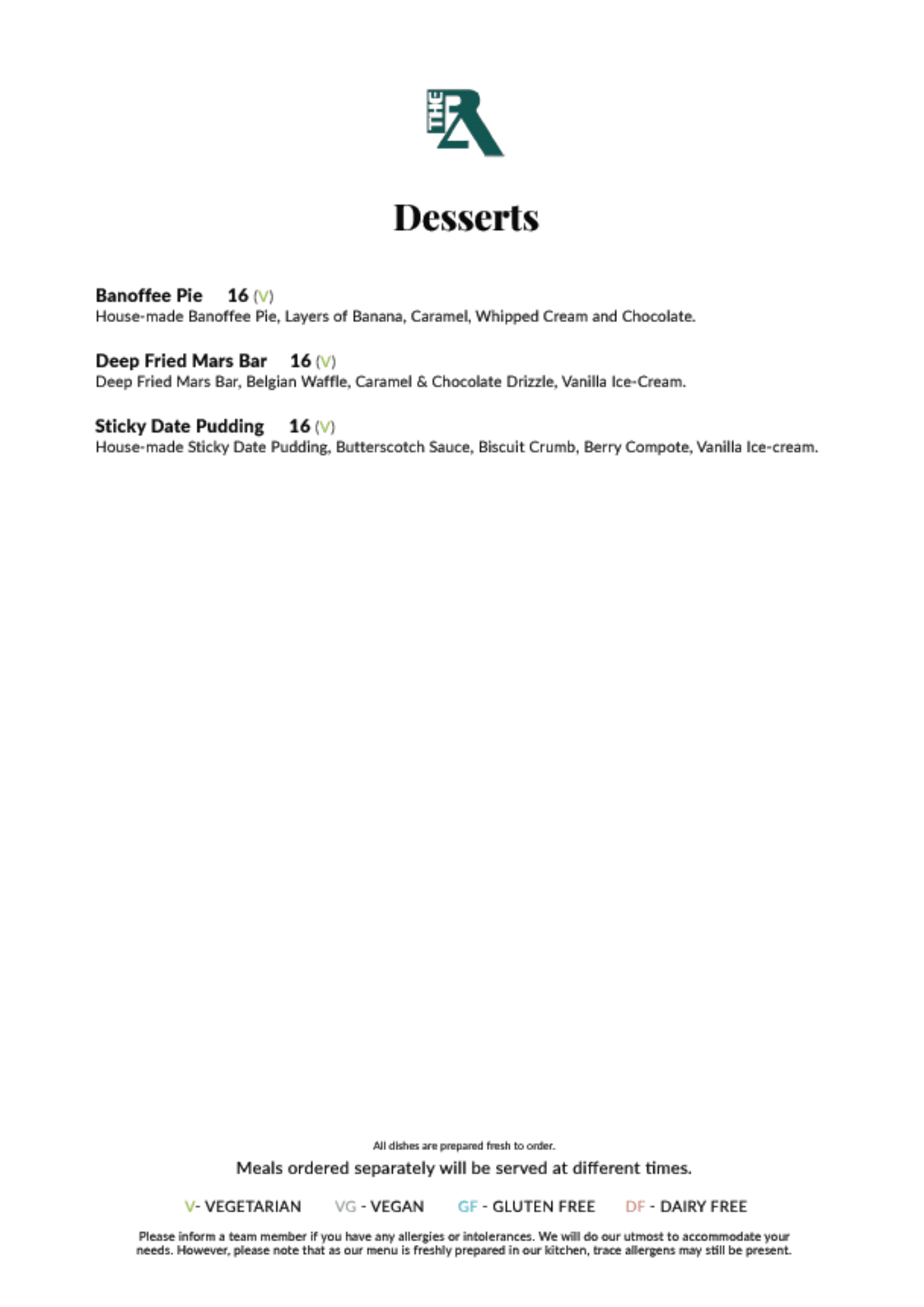 THE R

Desserts

Banoffee Pie 16 (V)
House-made Banoffee Pie, Layers of Banana, Caramel, Whipped Cream and Chocolate.

Deep Fried Mars Bar 16 (V)
Deep Fried Mars Bar, Belgian Waffle, Caramel & Chocolate Drizzle, Vanilla Ice-Cream.

Sticky Date Pudding 16 (V)
House-made Sticky Date Pudding, Butterscotch Sauce, Biscuit Crumb, Berry Compote, Vanilla Ice-cream.

All dishes are prepared fresh to order.
Meals ordered separately will be served at different times.

V- VEGETARIAN VG - VEGAN GF - GLUTEN FREE DF - DAIRY FREE

Please inform a team member if you have any allergies or intolerances. We will do our utmost to accommodate your needs. However, please note that as our menu is freshly prepared in our kitchen, trace allergens may still be present.